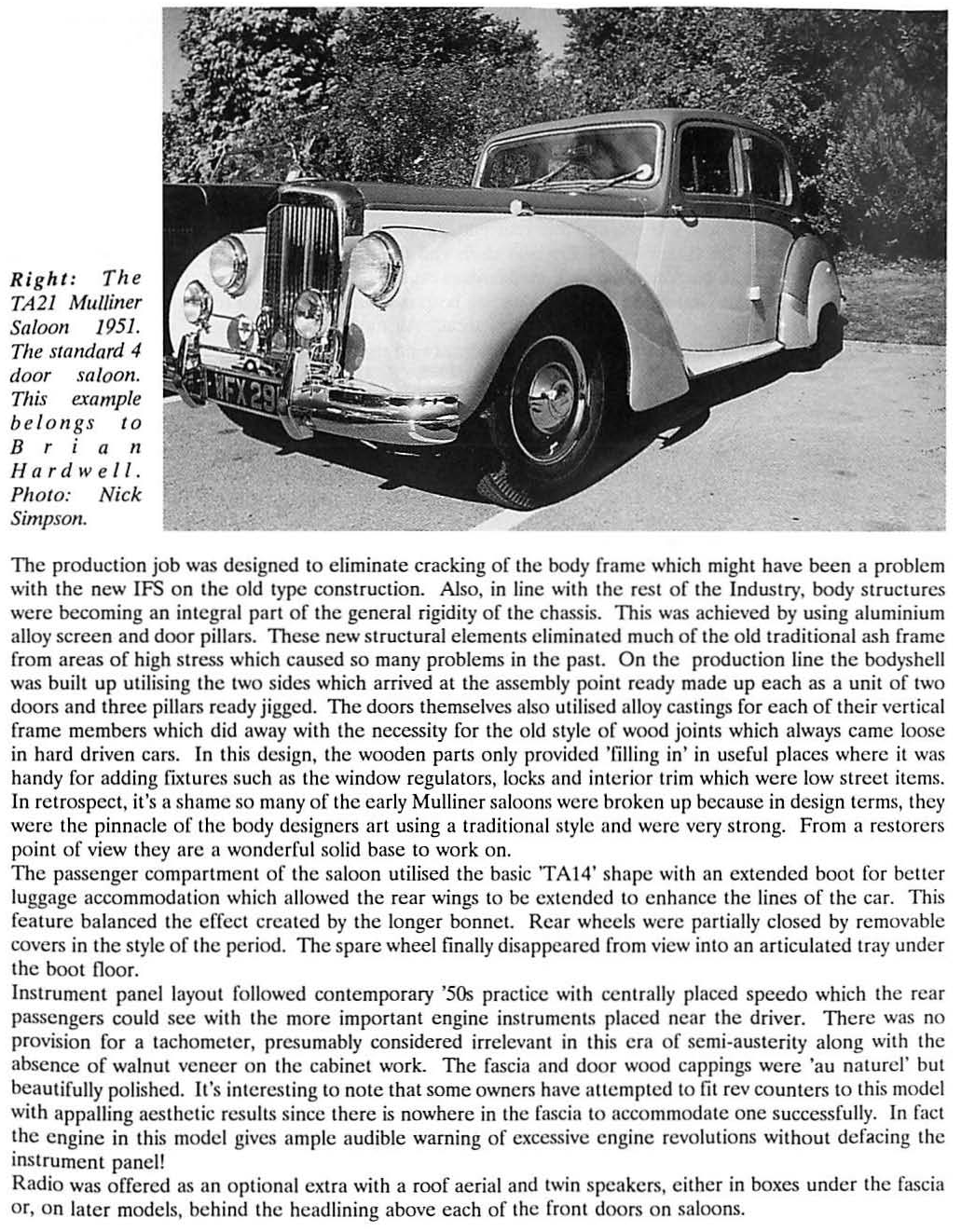 Right: The TA21 Mulliner Saloon 1951. The standard 4 door saloon. This example belongs to Brian Hardwell. Photo: Nick Simpson.

MFX 29

The production job was designed to eliminate cracking of the body frame which might have been a problem with the new IFS on the old type construction. Also, in line with the rest of the Industry, body structures were becoming an integral part of the general rigidity of the chassis. This was achieved by using aluminium alloy screen and door pillars. These new structural elements eliminated much of the old traditional ash frame from areas of high stress which caused so many problems in the past. On the production line the bodyshell was built up utilising the two sides which arrived at the assembly point ready made up each as a unit of two doors and three pillars ready jigged. The doors themselves also utilised alloy castings for each of their vertical frame members which did away with the necessity for the old style of wood joints which always came loose in hard driven cars. In this design, the wooden parts only provided 'filling in' in useful places where it was handy for adding fixtures such as the window regulators, locks and interior trim which were low street items. In retrospect, it's a shame so many of the early Mulliner saloons were broken up because in design terms, they were the pinnacle of the body designers art using a traditional style and were very strong. From a restorers point of view they are a wonderful solid base to work on.
The passenger compartment of the saloon utilised the basic 'TA14' shape with an extended boot for better luggage accommodation which allowed the rear wings to be extended to enhance the lines of the car. This feature balanced the effect created by the longer bonnet. Rear wheels were partially closed by removable covers in the style of the period. The spare wheel finally disappeared from view into an articulated tray under the boot floor.
Instrument panel layout followed contemporary '50s practice with centrally placed speedo which the rear passengers could see with the more important engine instruments placed near the driver. There was no provision for a tachometer, presumably considered irrelevant in this era of semi-austerity along with the absence of walnut veneer on the cabinet work. The fascia and door wood cappings were 'au naturel' but beautifully polished. It's interesting to note that some owners have attempted to fit rev counters to this model with appalling aesthetic results since there is nowhere in the fascia to accommodate one successfully. In fact the engine in this model gives ample audible warning of excessive engine revolutions without defacing the instrument panel!
Radio was offered as an optional extra with a roof aerial and twin speakers, either in boxes under the fascia or, on later models, behind the headlining above each of the front doors on saloons.